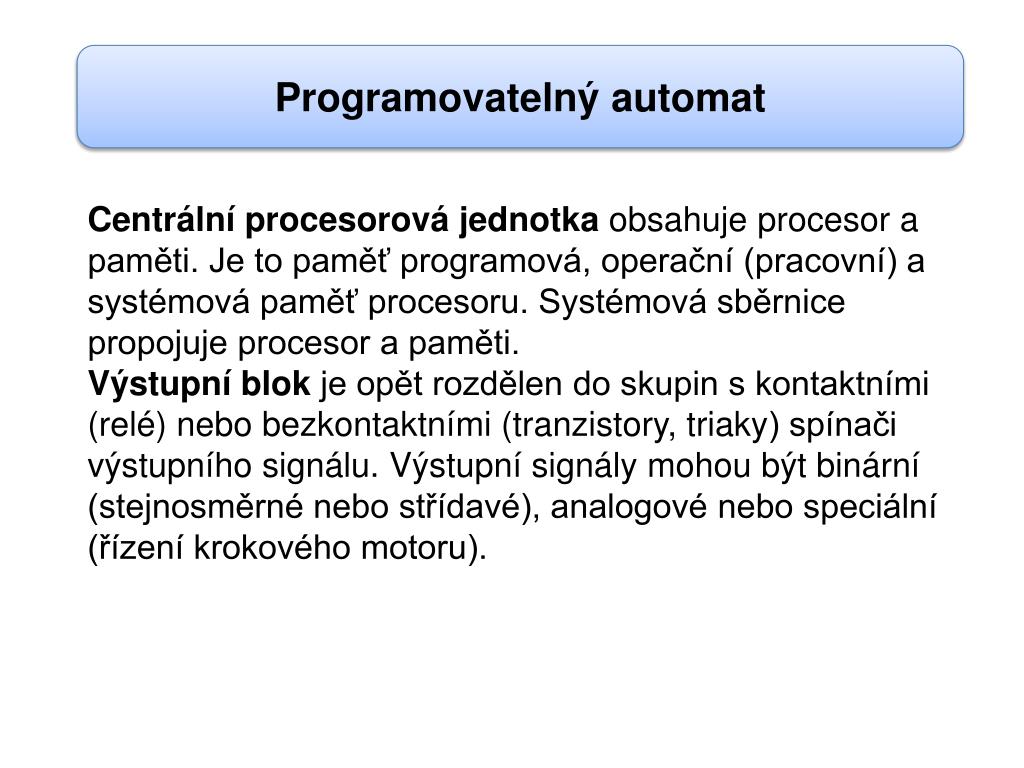 Programovatelný automat

Centrální procesorová jednotka obsahuje procesor a paměti. Je to paměť programová, operační (pracovní) a systémová paměť procesoru. Systémová sběrnice propojuje procesor a paměti.
Výstupní blok je opět rozdělen do skupin s kontaktními (relé) nebo bezkontaktními (tranzistory, triaky) spínači výstupního signálu. Výstupní signály mohou být binární (stejnosměrné nebo střídavé), analogové nebo speciální (řízení krokového motoru).